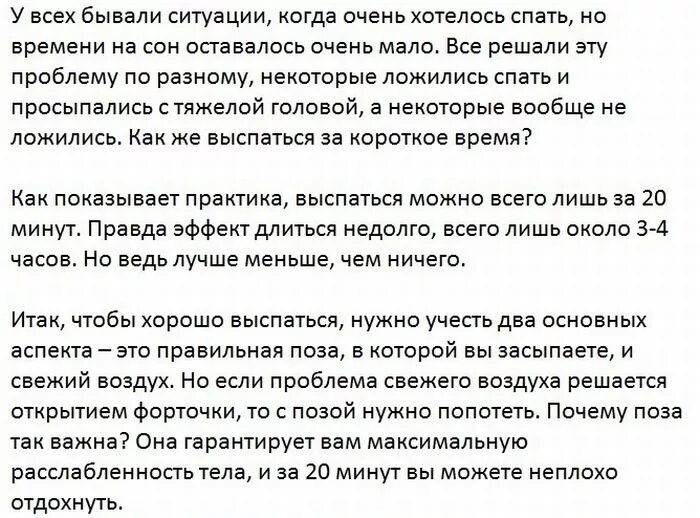 У всех бывали ситуации, когда очень хотелось спать, но времени на сон оставалось очень мало. Все решали эту проблему по разному, некоторые ложились спать и просыпались с тяжелой головой, а некоторые вообще не ложились. Как же выспаться за короткое время?

Как показывает практика, выспаться можно всего лишь за 20 минут. Правда эффект длиться недолго, всего лишь около 3-4 часов. Но ведь лучше меньше, чем ничего.

Итак, чтобы хорошо выспаться, нужно учесть два основных аспекта – это правильная поза, в которой вы засыпаете, и свежий воздух. Но если проблема свежего воздуха решается открытием форточки, то с позой нужно попотеть. Почему поза так важна? Она гарантирует вам максимальную расслабленность тела, и за 20 минут вы можете неплохо отдохнуть.